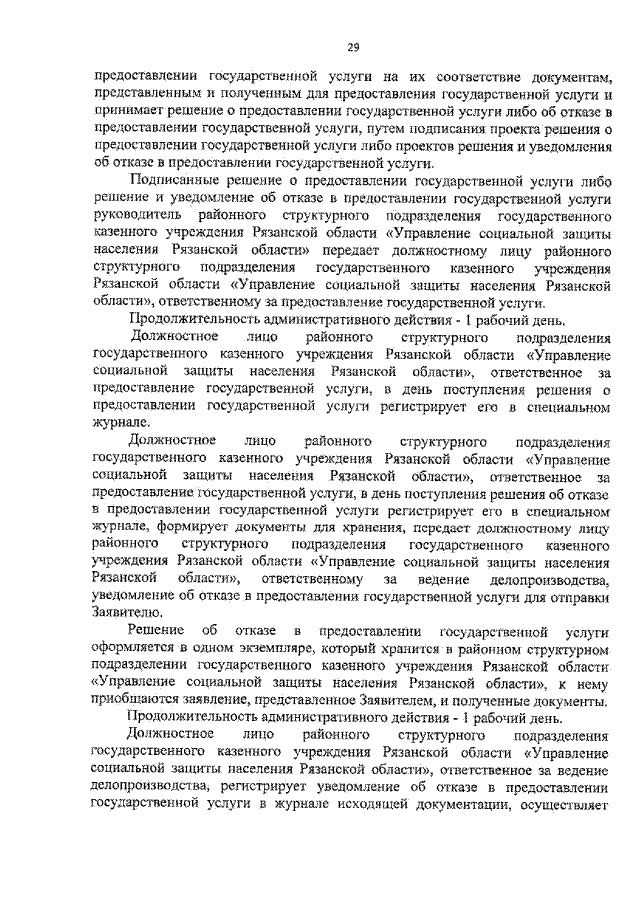 29

предоставлении государственной услуги на их соответствие документам, представленным и полученным для предоставления государственной услуги и принимает решение о предоставлении государственной услуги либо об отказе в предоставлении государственной услуги, путем подписания проекта решения о предоставлении государственной услуги либо проектов решения и уведомления об отказе в предоставлении государственной услуги.

Подписанные решение о предоставлении государственной услуги либо решение и уведомление об отказе в предоставлении государственной услуги руководитель районного структурного подразделения государственного казенного учреждения Рязанской области «Управление социальной защиты населения Рязанской области» передает должностному лицу районного структурного подразделения государственного казенного учреждения Рязанской области «Управление социальной защиты населения Рязанской области», ответственному за предоставление государственной услуги.

Продолжительность административного действия - 1 рабочий день.

Должностное лицо районного структурного подразделения государственного казенного учреждения Рязанской области «Управление социальной защиты населения Рязанской области», ответственное за предоставление государственной услуги, в день поступления решения о предоставлении государственной услуги регистрирует его в специальном журнале.

Должностное лицо районного структурного подразделения государственного казенного учреждения Рязанской области «Управление социальной защиты населения Рязанской области», ответственное за предоставление государственной услуги, в день поступления решения об отказе в предоставлении государственной услуги регистрирует его в специальном журнале, формирует документы для хранения, передает должностному лицу районного структурного подразделения государственного казенного учреждения Рязанской области «Управление социальной защиты населения Рязанской области», ответственному за ведение делопроизводства, уведомление об отказе в предоставлении государственной услуги для отправки Заявителю.

Решение об отказе в предоставлении государственной услуги оформляется в одном экземпляре, который хранится в районном структурном подразделении государственного казенного учреждения Рязанской области «Управление социальной защиты населения Рязанской области», к нему приобщаются заявление, представленное Заявителем, и полученные документы.

Продолжительность административного действия - 1 рабочий день.

Должностное лицо районного структурного подразделения государственного казенного учреждения Рязанской области «Управление социальной защиты населения Рязанской области», ответственное за ведение делопроизводства, регистрирует уведомление об отказе в предоставлении государственной услуги в журнале исходящей документации, осуществляет